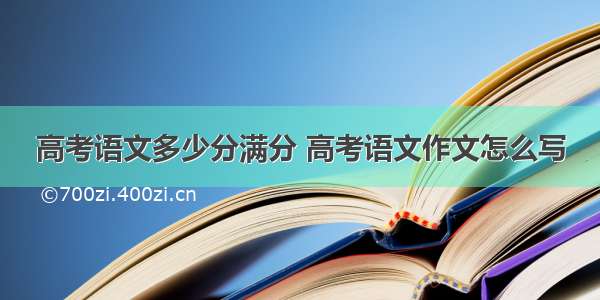 高考语文多少分满分 高考语文作文怎么写

©700zi.400zi.cn